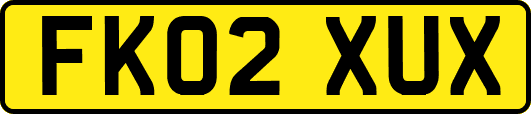 FK02 XUX